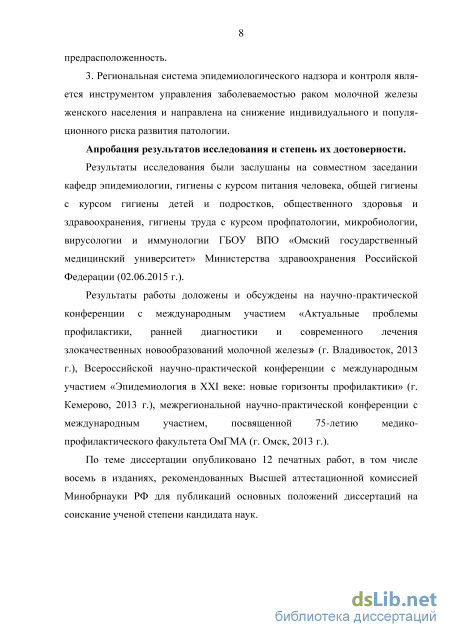 8

предрасположенность.

3. Региональная система эпидемиологического надзора и контроля является инструментом управления заболеваемостью раком молочной железы женского населения и направлена на снижение индивидуального и популяционного риска развития патологии.

Апробация результатов исследования и степень их достоверности.

Результаты исследования были заслушаны на совместном заседании кафедр эпидемиологии, гигиены с курсом питания человека, общей гигиены с курсом гигиены детей и подростков, общественного здоровья и здравоохранения, гигиены труда с курсом профпатологии, микробиологии, вирусологии и иммунологии ГБОУ ВПО «Омский государственный медицинский университет» Министерства здравоохранения Российской Федерации (02.06.2015 г.).

Результаты работы доложены и обсуждены на научно-практической конференции с международным участием «Актуальные проблемы профилактики, ранней диагностики и современного лечения злокачественных новообразований молочной железы» (г. Владивосток, 2013 г.), Всероссийской научно-практической конференции с международным участием «Эпидемиология в XXI веке: новые горизонты профилактики» (г. Кемерово, 2013 г.), межрегиональной научно-практической конференции с международным участием, посвященной 75-летию медико-профилактического факультета ОмГМА (г. Омск, 2013 г.).

По теме диссертации опубликовано 12 печатных работ, в том числе восемь в изданиях, рекомендованных Высшей аттестационной комиссией Минобрнауки РФ для публикаций основных положений диссертаций на соискание ученой степени кандидата наук.

dsLib.net
библиотека диссертаций